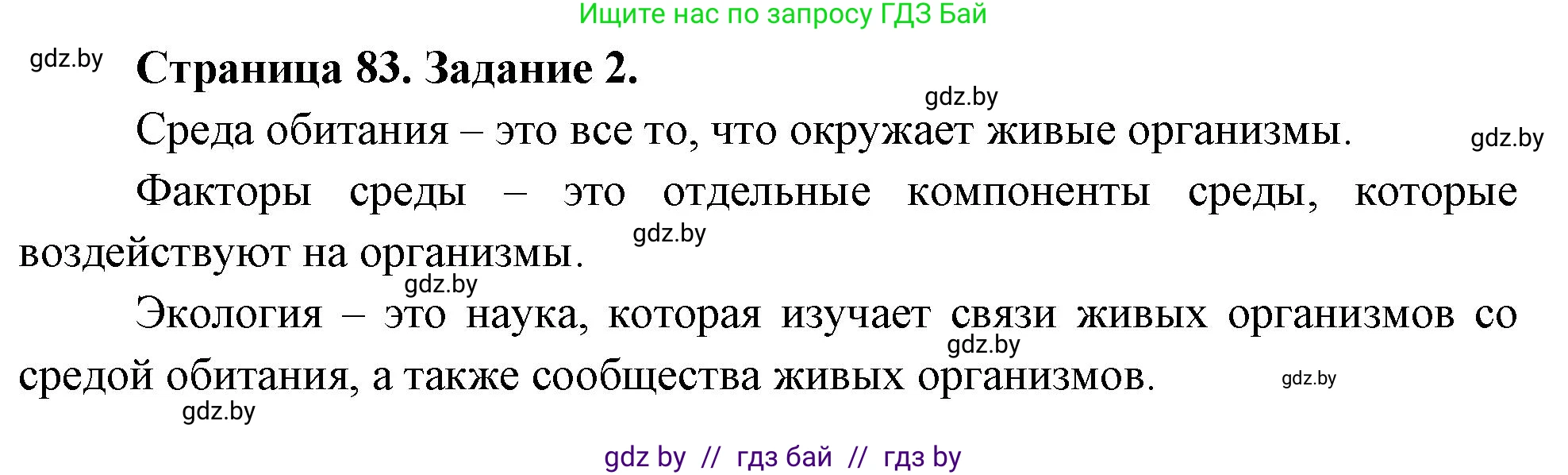 Ищите нас по запросу ГДЗ Бай

gdz.by

Страница 83. Задание 2.

gdz.by

Среда обитания – это все то, что окружает живые организмы.

gdz.by

Факторы среды – это отдельные компоненты среды, которые воздействуют на организмы.

gdz.by

gdz.by

Экология – это наука, которая изучает связи живых организмов со средой обитания, а также сообщества живых организмов.

gdz.by

gdz.by

gdz.by

gdz by // гдз бай // гдз by